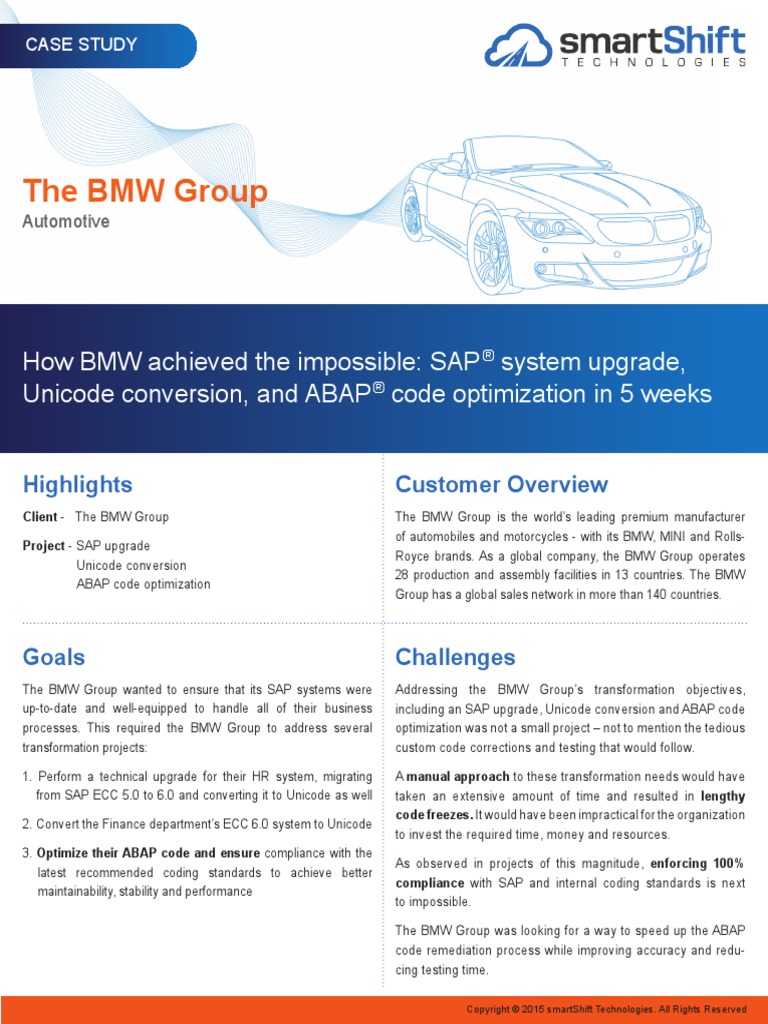 CASE STUDY

smartShift
TECHNOLOGIES

The BMW Group
Automotive

How BMW achieved the impossible: SAP® system upgrade, Unicode conversion, and ABAP® code optimization in 5 weeks

Highlights

Client - The BMW Group

Project - SAP upgrade
Unicode conversion
ABAP code optimization

Goals

The BMW Group wanted to ensure that its SAP systems were up-to-date and well-equipped to handle all of their business processes. This required the BMW Group to address several transformation projects:

1. Perform a technical upgrade for their HR system, migrating from SAP ECC 5.0 to 6.0 and converting it to Unicode as well

2. Convert the Finance department's ECC 6.0 system to Unicode

3. Optimize their ABAP code and ensure compliance with the latest recommended coding standards to achieve better maintainability, stability and performance

Customer Overview

The BMW Group is the world's leading premium manufacturer of automobiles and motorcycles - with its BMW, MINI and Rolls-Royce brands. As a global company, the BMW Group operates 28 production and assembly facilities in 13 countries. The BMW Group has a global sales network in more than 140 countries.

Challenges

Addressing the BMW Group's transformation objectives, including an SAP upgrade, Unicode conversion and ABAP code optimization was not a small project – not to mention the tedious custom code corrections and testing that would follow.

A manual approach to these transformation needs would have taken an extensive amount of time and resulted in lengthy code freezes. It would have been impractical for the organization to invest the required time, money and resources.

As observed in projects of this magnitude, enforcing 100% compliance with SAP and internal coding standards is next to impossible.

The BMW Group was looking for a way to speed up the ABAP code remediation process while improving accuracy and reducing testing time.

Copyright © 2015 smartShift Technologies. All Rights Reserved